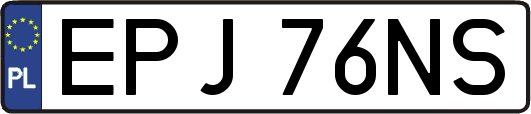 PL
EPJ 76NS